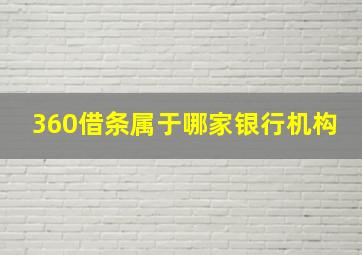 360借条属于哪家银行机构